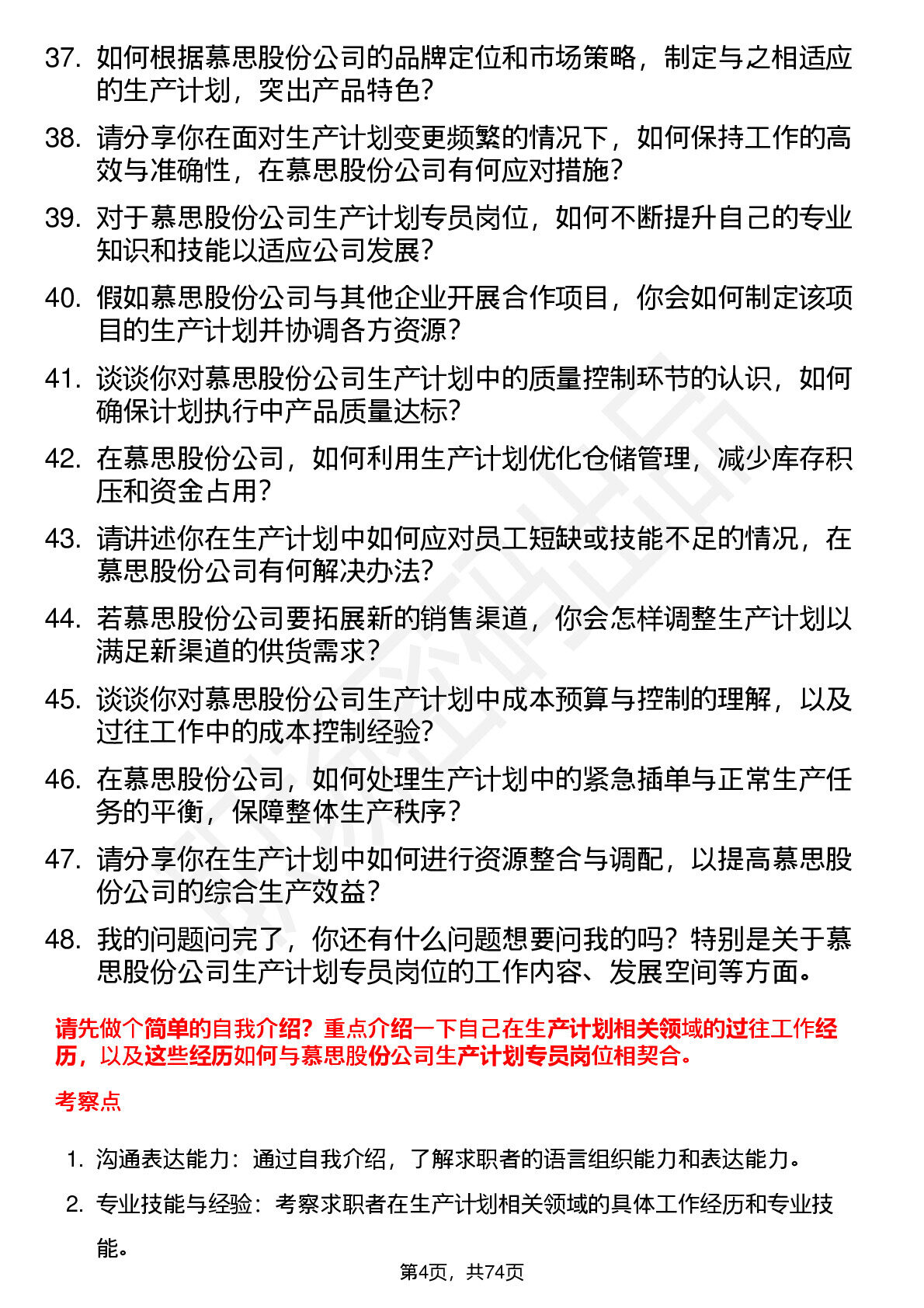 37. 如何根据慕思股份公司的品牌定位和市场策略，制定与之相适应的生产计划，突出产品特色？

38. 请分享你在面对生产计划变更频繁的情况下，如何保持工作的高效与准确性，在慕思股份公司有何应对措施？

39. 对于慕思股份公司生产计划专员岗位，如何不断提升自己的专业知识和技能以适应公司发展？

40. 假如慕思股份公司与其他企业开展合作项目，你会如何制定该项目的生产计划并协调各方资源？

41. 谈谈你对慕思股份公司生产计划中的质量控制环节的认识，如何确保计划执行中产品质量达标？

42. 在慕思股份公司，如何利用生产计划优化仓储管理，减少库存积压和资金占用？

43. 请讲述你在生产计划中如何应对员工短缺或技能不足的情况，在慕思股份公司有何解决办法？

44. 若慕思股份公司要拓展新的销售渠道，你会怎样调整生产计划以满足新渠道的供货需求？

45. 谈谈你对慕思股份公司生产计划中成本预算与控制的理解，以及过往工作中的成本控制经验？

46. 在慕思股份公司，如何处理生产计划中的紧急插单与正常生产任务的平衡，保障整体生产秩序？

47. 请分享你在生产计划中如何进行资源整合与调配，以提高慕思股份公司的综合生产效益？

48. 我的问题问完了，你还有什么问题想要问我的吗？特别是关于慕思股份公司生产计划专员岗位的工作内容、发展空间等方面。

请先做个简单的自我介绍？重点介绍一下自己在生产计划相关领域的过往工作经历，以及这些经历如何与慕思股份公司生产计划专员岗位相契合。

考察点

1. 沟通表达能力：通过自我介绍，了解求职者的语言组织能力和表达能力。

2. 专业技能与经验：考察求职者在生产计划相关领域的具体工作经历和专业技能。

第4页，共74页